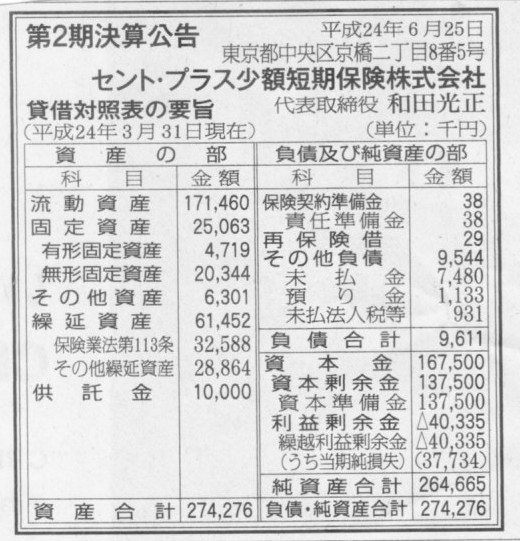 第2期決算公告

平成24年6月25日
東京都中央区京橋二丁目8番5号
セント・プラス少額短期保険株式会社
代表取締役 和田光正

貸借対照表の要旨
(平成24年3月31日現在)
(単位:千円)

| 資産の部 | | 負債及び純資産の部 | |
|---|---|---|---|
| 科目 | 金額 | 科目 | 金額 |
| 流動資産 | 171,460 | 保険契約準備金 | 38 |
| 固定資産 | 25,063 | 責任準備金 | 38 |
| 有形固定資産 | 4,719 | 再保険借 | 29 |
| 無形固定資産 | 20,344 | その他負債 | 9,544 |
| その他資産 | 6,301 | 未払金 | 7,480 |
| 繰延資産 | 61,452 | 預り金 | 1,133 |
| 保険業法第113条 | 32,588 | 未払法人税等 | 931 |
| その他繰延資産 | 28,864 | 負債合計 | 9,611 |
| 供託金 | 10,000 | 資本金 | 167,500 |
| | | 資本剰余金 | 137,500 |
| | | 資本準備金 | 137,500 |
| | | 利益剰余金 | △40,335 |
| | | 繰越利益剰余金 | △40,335 |
| | | (うち当期純損失) | (37,734) |
| | | 純資産合計 | 264,665 |
| 資産合計 | 274,276 | 負債・純資産合計 | 274,276 |